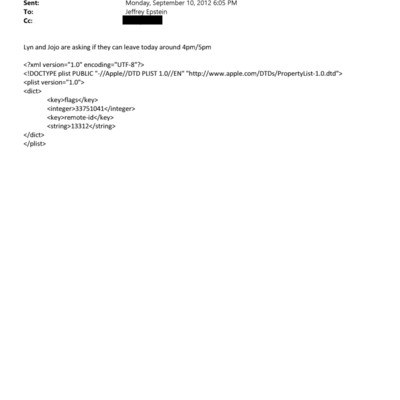 Sent: Monday, September 10, 2012 6:05 PM
To: Jeffrey Epstein
Cc:

Lyn and Jojo are asking if they can leave today around 4pm/5pm

<?xml version="1.0" encoding="UTF-8"?>
<!DOCTYPE plist PUBLIC "-//Apple//DTD PLIST 1.0//EN" "http://www.apple.com/DTDs/PropertyList-1.0.dtd">
<plist version="1.0">
<dict>
<key>flags</key>
<integer>33751041</integer>
<key>remote-id</key>
<string>13312</string>
</dict>
</plist>